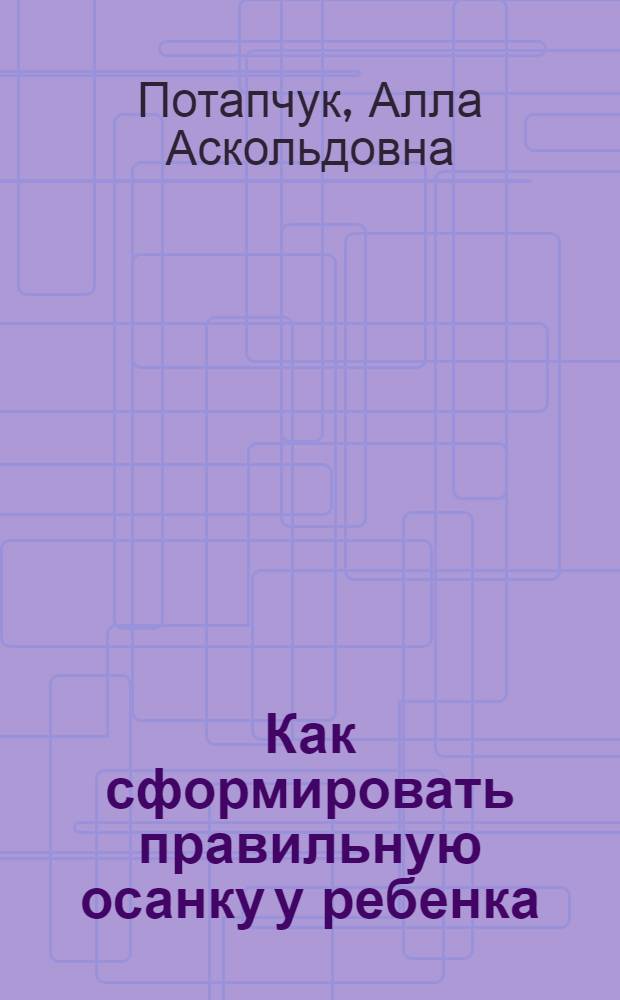 Потапчук, Алла Аскольдовна

Как сформировать правильную осанку у ребенка